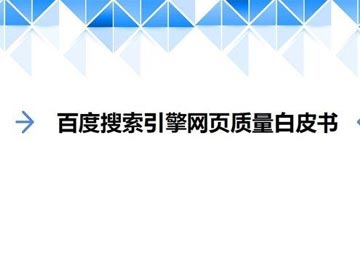 百度搜索引擎网页质量白皮书